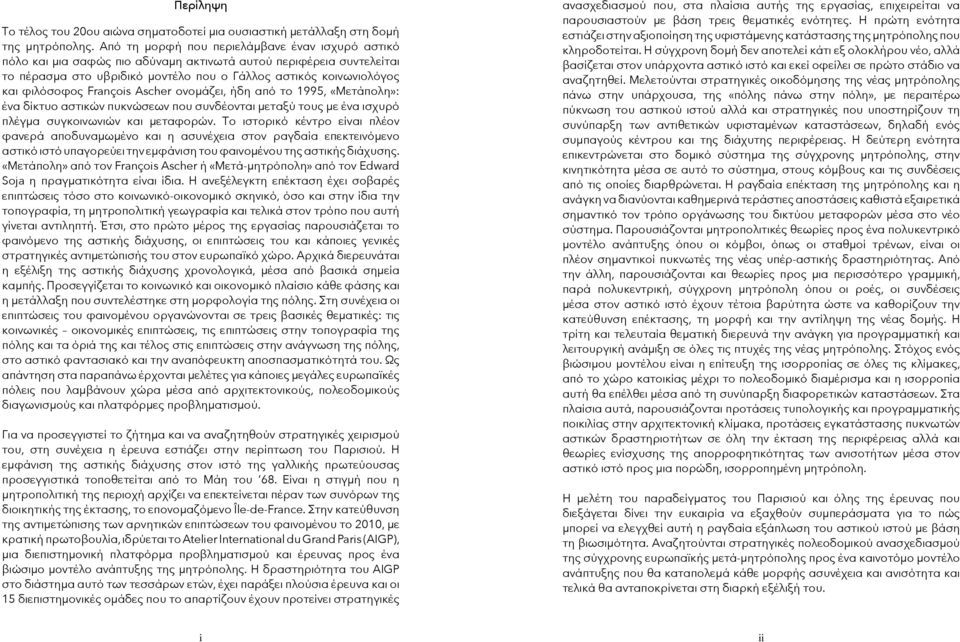 Περίληψη

Το τέλος του 20ου αιώνα σηματοδοτεί μια ουσιαστική μετάλλαξη στη δομή της μητρόπολης. Από τη μορφή που περιελάμβανε έναν ισχυρό αστικό πόλο και μια σαφώς πιο αδύναμη ακτινωτά αυτού περιφέρεια συντελείται το πέρασμα στο υβριδικό μοντέλο που ο Γάλλος αστικός κοινωνιολόγος και φιλόσοφος François Ascher ονομάζει, ήδη από το 1995, «Μετάπολη»: ένα δίκτυο αστικών πυκνώσεων που συνδέονται μεταξύ τους με ένα ισχυρό πλέγμα συγκοινωνιών και μεταφορών. Το ιστορικό κέντρο είναι πλέον φανερά αποδυναμωμένο και η ασυνέχεια στον ραγδαία επεκτεινόμενο αστικό ιστό υπαγορεύει την εμφάνιση του φαινομένου της αστικής διάχυσης. «Μετάπολη» από τον François Ascher ή «Μετά-μητρόπολη» από τον Edward Soja η πραγματικότητα είναι ίδια. Η ανεξέλεγκτη επέκταση έχει σοβαρές επιπτώσεις τόσο στο κοινωνικό-οικονομικό σκηνικό, όσο και στην ίδια την τοπογραφία, τη μητροπολιτική γεωγραφία και τελικά στον τρόπο που αυτή γίνεται αντιληπτή. Έτσι, στο πρώτο μέρος της εργασίας παρουσιάζεται το φαινόμενο της αστικής διάχυσης, οι επιπτώσεις του και κάποιες γενικές στρατηγικές αντιμετώπισής του στον ευρωπαϊκό χώρο. Αρχικά διερευνάται η εξέλιξη της αστικής διάχυσης χρονολογικά, μέσα από βασικά σημεία καμπής. Προσεγγίζεται το κοινωνικό και οικονομικό πλαίσιο κάθε φάσης και η μετάλλαξη που συντελέστηκε στη μορφολογία της πόλης. Στη συνέχεια οι επιπτώσεις του φαινομένου οργανώνονται σε τρεις βασικές θεματικές: τις κοινωνικές – οικονομικές επιπτώσεις, τις επιπτώσεις στην τοπογραφία της πόλης και τα όριά της και τέλος στις επιπτώσεις στην ανάγνωση της πόλης, στο αστικό φαντασιακό και την αναπόφευκτη αποσπασματικότητά του. Ως απάντηση στα παραπάνω έρχονται μελέτες για κάποιες μεγάλες ευρωπαϊκές πόλεις που λαμβάνουν χώρα μέσα από αρχιτεκτονικούς, πολεοδομικούς διαγωνισμούς και πλατφόρμες προβληματισμού.

Για να προσεγγιστεί το ζήτημα και να αναζητηθούν στρατηγικές χειρισμού του, στη συνέχεια η έρευνα εστιάζει στην περίπτωση του Παρισιού. Η εμφάνιση της αστικής διάχυσης στον ιστό της γαλλικής πρωτεύουσας προσεγγιστικά τοποθετείται από το Μάη του '68. Είναι η στιγμή που η μητροπολιτική της περιοχή αρχίζει να επεκτείνεται πέραν των συνόρων της διοικητικής της έκτασης, το επονομαζόμενο Île-de-France. Στην κατεύθυνση της αντιμετώπισης των αρνητικών επιπτώσεων του φαινομένου το 2010, με κρατική πρωτοβουλία, ιδρύεται το Atelier International du Grand Paris (AIGP), μια διεπιστημονική πλατφόρμα προβληματισμού και έρευνας προς ένα βιώσιμο μοντέλο ανάπτυξης της μητρόπολης. Η δραστηριότητα του AIGP στο διάστημα αυτό των τεσσάρων ετών, έχει παράξει πλούσια έρευνα και οι 15 διεπιστημονικές ομάδες που το απαρτίζουν έχουν προτείνει στρατηγικές

i

ανασχεδιασμού που, στα πλαίσια αυτής της εργασίας, επιχειρείται να παρουσιαστούν με βάση τρεις θεματικές ενότητες. Η πρώτη ενότητα εστιάζει στην αξιοποίηση της υφιστάμενης κατάστασης της μητρόπολης που κληροδοτείται. Η σύγχρονη δομή δεν αποτελεί κάτι εξ ολοκλήρου νέο, αλλά βασίζεται στον υπάρχοντα αστικό ιστό και εκεί οφείλει σε πρώτο στάδιο να αναζητηθεί. Μελετούνται στρατηγικές οικοδόμησης της νέας μητρόπολης πάνω στην υπάρχουσα, της «πόλης πάνω στην πόλη», με περαιτέρω πύκνωση του αστικού ιστού αλλά και στρατηγικές που υποστηρίζουν τη συνύπαρξη των αντιθετικών υφισταμένων καταστάσεων, δηλαδή ενός συμπαγούς κέντρου και της διάχυτης περιφέρειας. Η δεύτερη ενότητα επικεντρώνεται στο δομικό σύστημα της σύγχρονης μητρόπολης, στην κινητικότητα μέσα σε αυτό το σύστημα, στους κόμβους και τις συνδέσεις από τις οποίες διαρθρώνεται. Η ραγδαία επέκταση της μητρόπολης και η ανάγκη να διανύονται καθημερινά τεράστιες αποστάσεις καθιστά εξαιρετικά σημαντικό τον τρόπο οργάνωσης του δικτύου μεταφορών μέσα στο νέο σύστημα. Παρουσιάζονται μητροπολιτικές θεωρίες προς ένα πολυκεντρικό μοντέλο ανάπτυξης όπου οι κόμβοι, όπως οι σταθμοί τρένων, είναι οι πλέον σημαντικοί πυκνωτές της νέας υπέρ-αστικής δραστηριότητας. Από την άλλη, παρουσιάζονται και θεωρίες προς μια περισσότερο γραμμική, παρά πολυκεντρική, σύγχρονη μητρόπολη όπου οι ροές, οι συνδέσεις μέσα στον αστικό ιστό έχουν τέτοια βαρύτητα ώστε να καθορίζουν την κατεύθυνση επέκτασης, τη μορφή και την αντίληψη της νέας δομής. Η τρίτη και τελευταία θεματική διερευνά την ανάγκη για προγραμματική και λειτουργική ανάμιξη σε όλες τις πτυχές της νέας μητρόπολης. Στόχος ενός βιώσιμου μοντέλου είναι η επίτευξη της ισορροπίας σε όλες τις κλίμακες, από το χώρο κατοικίας μέχρι το πολεοδομικό διαμέρισμα και η ισορροπία αυτή θα επέλθει μέσα από τη συνύπαρξη διαφορετικών καταστάσεων. Στα πλαίσια αυτά, παρουσιάζονται προτάσεις τυπολογικής και προγραμματικής ποικιλίας στην αρχιτεκτονική κλίμακα, προτάσεις εγκατάστασης πυκνωτών αστικών δραστηριοτήτων σε όλη την έκταση της περιφέρειας αλλά και θεωρίες ενίσχυσης της απορροφητικότητας των ανισοτήτων μέσα στον αστικό ιστό προς μια πορώδη, ισορροπημένη μητρόπολη.

Η μελέτη του παραδείγματος του Παρισιού και όλης της έρευνας που διεξάγεται δίνει την ευκαιρία να εξαχθούν συμπεράσματα για το πώς μπορεί να ελεγχθεί αυτή η ραγδαία εξάπλωση του αστικού ιστού με βάση τη βιωσιμότητα. Αναζητούνται στρατηγικές πολεοδομικού ανασχεδιασμού της σύγχρονης ευρωπαϊκής μετά-μητρόπολης προς ένα καινοτόμο μοντέλο ανάπτυξης που θα καταπολεμά κάθε μορφής ασυνέχεια και ανισότητα και τελικά θα ανταποκρίνεται στη διαρκή εξέλιξή του.

ii